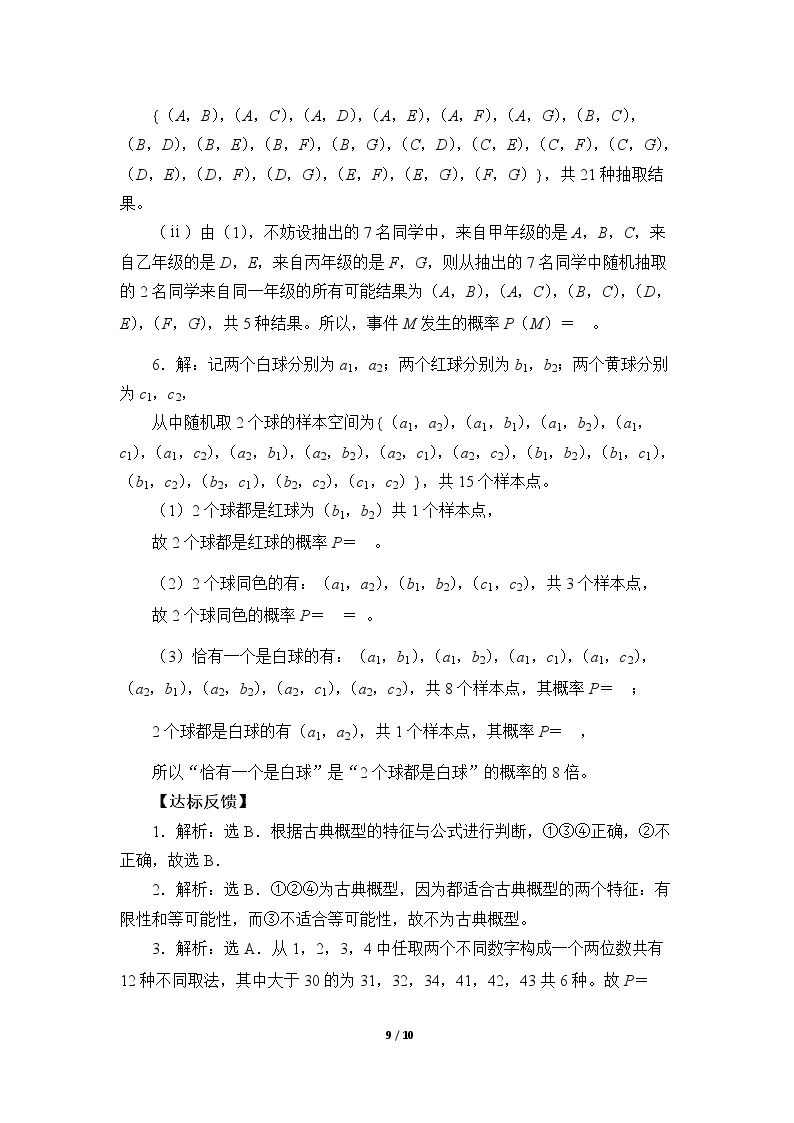 {（A，B），（A，C），（A，D），（A，E），（A，F），（A，G），（B，C），（B，D），（B，E），（B，F），（B，G），（C，D），（C，E），（C，F），（C，G），（D，E），（D，F），（D，G），（E，F），（E，G），（F，G）}，共21种抽取结果。

（ⅱ）由（1），不妨设抽出的7名同学中，来自甲年级的是A，B，C，来自乙年级的是D，E，来自丙年级的是F，G，则从抽出的7名同学中随机抽取的2名同学来自同一年级的所有可能结果为（A，B），（A，C），（B，C），（D，E），（F，G），共5种结果。所以，事件M发生的概率P（M）＝ 。

6．解：记两个白球分别为$a_1$，$a_2$；两个红球分别为$b_1$，$b_2$；两个黄球分别为$c_1$，$c_2$，

从中随机取2个球的样本空间为{（$a_1$，$a_2$），（$a_1$，$b_1$），（$a_1$，$b_2$），（$a_1$，$c_1$），（$a_1$，$c_2$），（$a_2$，$b_1$），（$a_2$，$b_2$），（$a_2$，$c_1$），（$a_2$，$c_2$），（$b_1$，$b_2$），（$b_1$，$c_1$），（$b_1$，$c_2$），（$b_2$，$c_1$），（$b_2$，$c_2$），（$c_1$，$c_2$）}，共15个样本点。

（1）2个球都是红球为（$b_1$，$b_2$）共1个样本点，

故2个球都是红球的概率P＝ 。

（2）2个球同色的有：（$a_1$，$a_2$），（$b_1$，$b_2$），（$c_1$，$c_2$），共3个样本点，

故2个球同色的概率P＝ ＝ 。

（3）恰有一个是白球的有：（$a_1$，$b_1$），（$a_1$，$b_2$），（$a_1$，$c_1$），（$a_1$，$c_2$），（$a_2$，$b_1$），（$a_2$，$b_2$），（$a_2$，$c_1$），（$a_2$，$c_2$），共8个样本点，其概率P＝ ；

2个球都是白球的有（$a_1$，$a_2$），共1个样本点，其概率P＝ ，

所以“恰有一个是白球”是“2个球都是白球”的概率的8倍。

【达标反馈】

1．解析：选B．根据古典概型的特征与公式进行判断，①③④正确，②不正确，故选B．

2．解析：选B．①②④为古典概型，因为都适合古典概型的两个特征：有限性和等可能性，而③不适合等可能性，故不为古典概型。

3．解析：选A．从1，2，3，4中任取两个不同数字构成一个两位数共有12种不同取法，其中大于30的为31，32，34，41，42，43共6种。故P＝

9 / 10